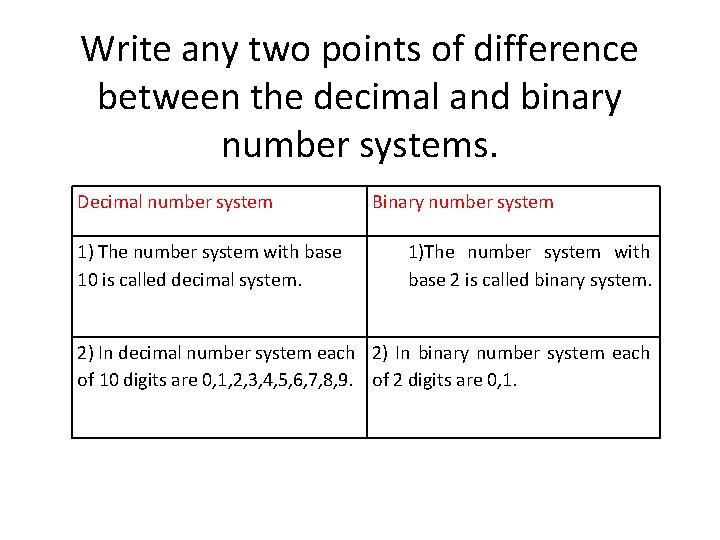 Write any two points of difference between the decimal and binary number systems.

| Decimal number system | Binary number system |
|---|---|
| 1) The number system with base 10 is called decimal system. | 1)The number system with base 2 is called binary system. |
| 2) In decimal number system each of 10 digits are 0,1,2,3,4,5,6,7,8,9. | 2) In binary number system each of 2 digits are 0,1. |